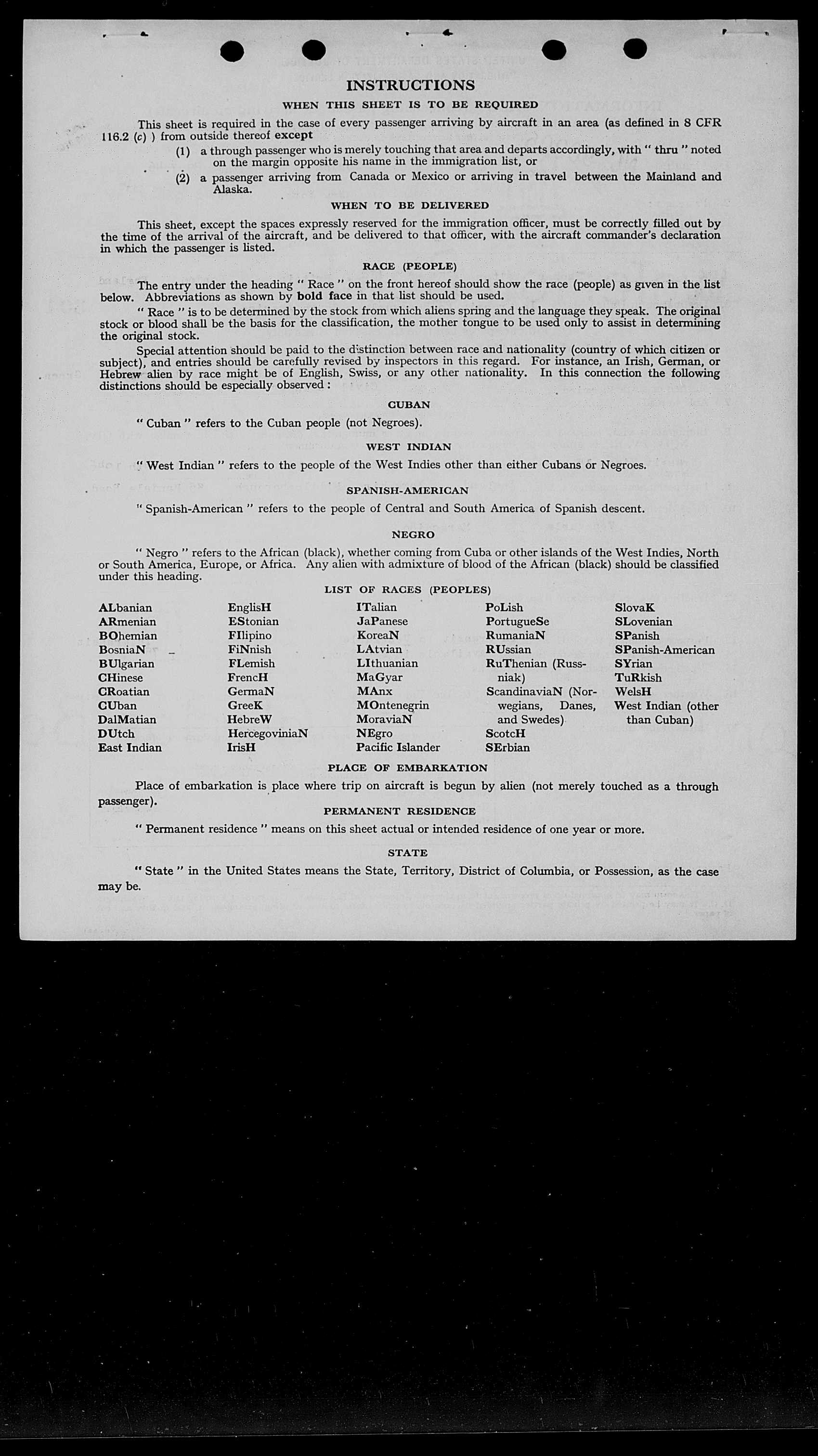 INSTRUCTIONS

WHEN THIS SHEET IS TO BE REQUIRED

This sheet is required in the case of every passenger arriving by aircraft in an area (as defined in 8 CFR 116.2 (c) ) from outside thereof except

(1) a through passenger who is merely touching that area and departs accordingly, with " thru " noted on the margin opposite his name in the immigration list, or

(2) a passenger arriving from Canada or Mexico or arriving in travel between the Mainland and Alaska.

WHEN TO BE DELIVERED

This sheet, except the spaces expressly reserved for the immigration officer, must be correctly filled out by the time of the arrival of the aircraft, and be delivered to that officer, with the aircraft commander's declaration in which the passenger is listed.

RACE (PEOPLE)

The entry under the heading " Race " on the front hereof should show the race (people) as given in the list below. Abbreviations as shown by bold face in that list should be used.

" Race " is to be determined by the stock from which aliens spring and the language they speak. The original stock or blood shall be the basis for the classification, the mother tongue to be used only to assist in determining the original stock.

Special attention should be paid to the distinction between race and nationality (country of which citizen or subject), and entries should be carefully revised by inspectors in this regard. For instance, an Irish, German, or Hebrew alien by race might be of English, Swiss, or any other nationality. In this connection the following distinctions should be especially observed :

CUBAN

" Cuban " refers to the Cuban people (not Negroes).

WEST INDIAN

" West Indian " refers to the people of the West Indies other than either Cubans or Negroes.

SPANISH-AMERICAN

" Spanish-American " refers to the people of Central and South America of Spanish descent.

NEGRO

" Negro " refers to the African (black), whether coming from Cuba or other islands of the West Indies, North or South America, Europe, or Africa. Any alien with admixture of blood of the African (black) should be classified under this heading.

LIST OF RACES (PEOPLES)

ALbanian
ARmenian
BOhemian
BosniaN
BUlgarian
CHinese
CRoatian
CUban
DalMatian
DUtch
East Indian

EnglisH
EStonian
FIlipino
FiNnish
FLemish
FrencH
GermaN
GreeK
HebreW
HercegoviniaN
IrisH

ITalian
JaPanese
KoreaN
LAtvian
LIthuanian
MaGyar
MAnx
MOntenegrin
MoraviaN
NEgro
Pacific Islander

PoLish
PortugueSe
RumaniaN
RUssian
RuThenian (Russniak)
ScandinaviaN (Norwegians, Danes, and Swedes)
ScotcH
SErbian

SlovaK
SLovenian
SPanish
SPanish-American
SYrian
TuRkish
WelsH
West Indian (other than Cuban)

PLACE OF EMBARKATION

Place of embarkation is place where trip on aircraft is begun by alien (not merely touched as a through passenger).

PERMANENT RESIDENCE

" Permanent residence " means on this sheet actual or intended residence of one year or more.

STATE

" State " in the United States means the State, Territory, District of Columbia, or Possession, as the case may be.